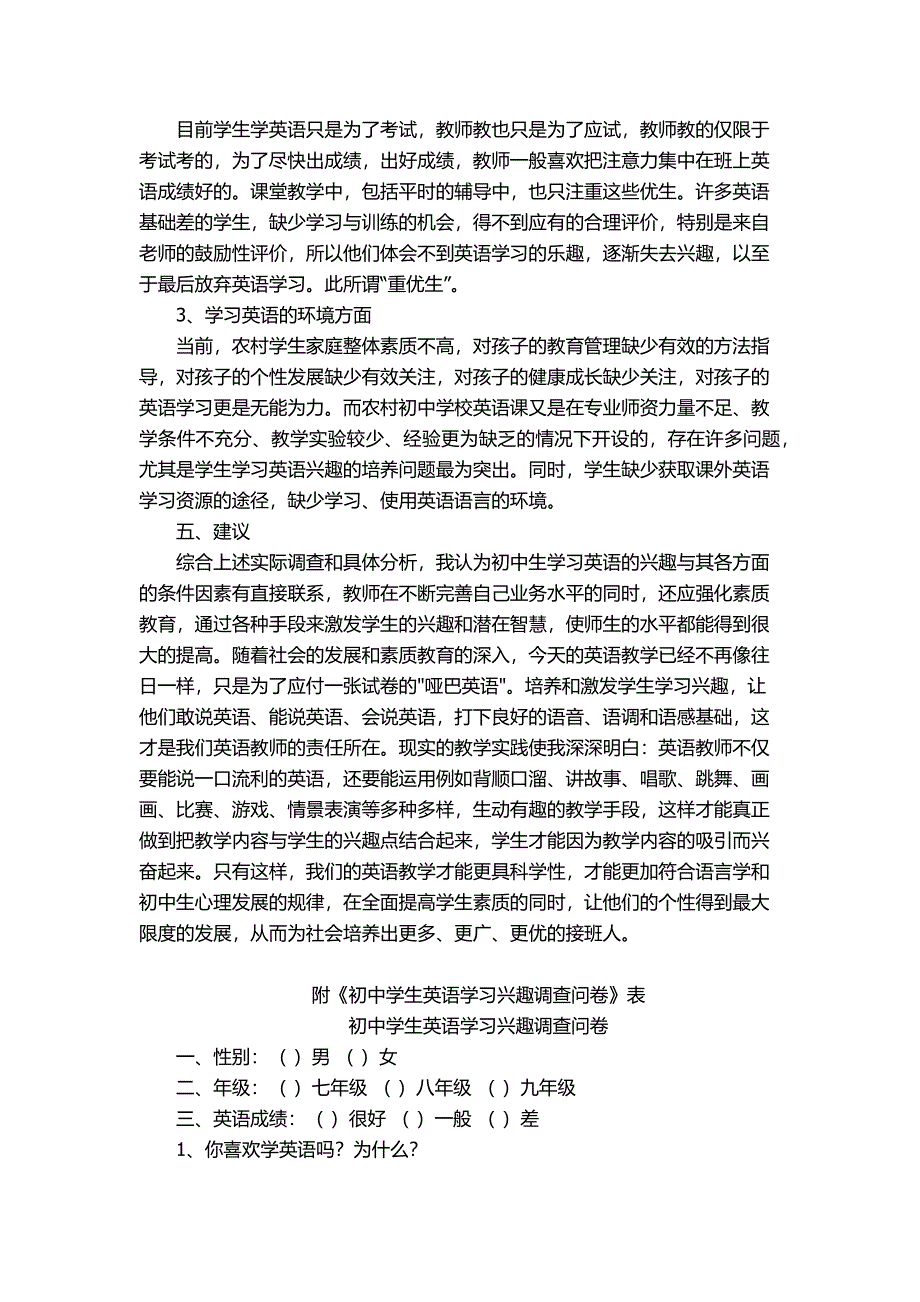 目前学生学英语只是为了考试，教师教也只是为了应试，教师教的仅限于考试考的，为了尽快出成绩，出好成绩，教师一般喜欢把注意力集中在班上英语成绩好的。课堂教学中，包括平时的辅导中，也只注重这些优生。许多英语基础差的学生，缺少学习与训练的机会，得不到应有的合理评价，特别是来自老师的鼓励性评价，所以他们体会不到英语学习的乐趣，逐渐失去兴趣，以至于最后放弃英语学习。此所谓“重优生”。

3、学习英语的环境方面

当前，农村学生家庭整体素质不高，对孩子的教育管理缺少有效的方法指导，对孩子的个性发展缺少有效关注，对孩子的健康成长缺少关注，对孩子的英语学习更是无能为力。而农村初中学校英语课又是在专业师资力量不足、教学条件不充分、教学实验较少、经验更为缺乏的情况下开设的，存在许多问题，尤其是学生学习英语兴趣的培养问题最为突出。同时，学生缺少获取课外英语学习资源的途径，缺少学习、使用英语语言的环境。

五、建议

综合上述实际调查和具体分析，我认为初中生学习英语的兴趣与其各方面的条件因素有直接联系，教师在不断完善自己业务水平的同时，还应强化素质教育，通过各种手段来激发学生的兴趣和潜在智慧，使师生的水平都能得到很大的提高。随着社会的发展和素质教育的深入，今天的英语教学已经不再像往日一样，只是为了应付一张试卷的"哑巴英语"。培养和激发学生学习兴趣，让他们敢说英语、能说英语、会说英语，打下良好的语音、语调和语感基础，这才是我们英语教师的责任所在。现实的教学实践使我深深明白：英语教师不仅要能说一口流利的英语，还要能运用例如背顺口溜、讲故事、唱歌、跳舞、画画、比赛、游戏、情景表演等多种多样，生动有趣的教学手段，这样才能真正做到把教学内容与学生的兴趣点结合起来，学生才能因为教学内容的吸引而兴奋起来。只有这样，我们的英语教学才能更具科学性，才能更加符合语言学和初中生心理发展的规律，在全面提高学生素质的同时，让他们的个性得到最大限度的发展，从而为社会培养出更多、更广、更优的接班人。

附《初中学生英语学习兴趣调查问卷》表

初中学生英语学习兴趣调查问卷

一、性别：（ ）男 （ ）女

二、年级：（ ）七年级 （ ）八年级 （ ）九年级

三、英语成绩：（ ）很好 （ ）一般 （ ）差

1、你喜欢学英语吗？为什么？